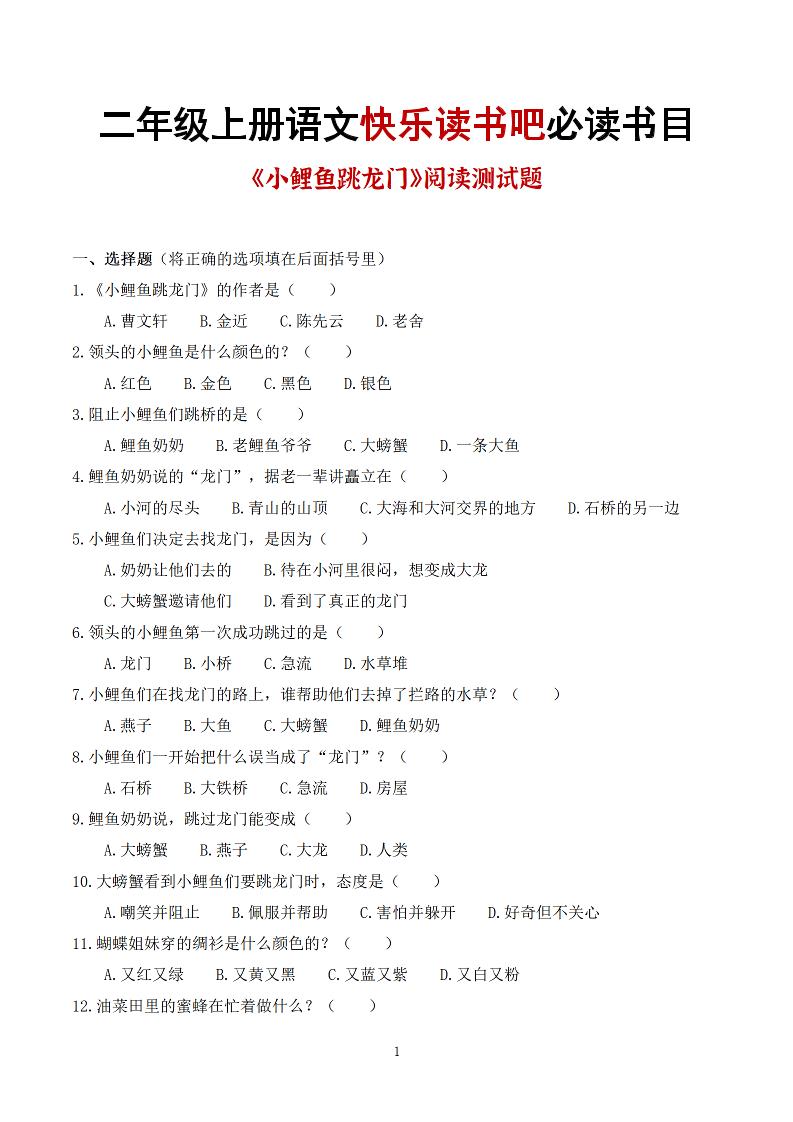 二年级上册语文快乐读书吧必读书目

《小鲤鱼跳龙门》阅读测试题

一、选择题（将正确的选项填在后面括号里）

1.《小鲤鱼跳龙门》的作者是（　　）

A.曹文轩　B.金近　C.陈先云　D.老舍

2.领头的小鲤鱼是什么颜色的？（　　）

A.红色　B.金色　C.黑色　D.银色

3.阻止小鲤鱼们跳桥的是（　　）

A.鲤鱼奶奶　B.老鲤鱼爷爷　C.大螃蟹　D.一条大鱼

4.鲤鱼奶奶说的“龙门”，据老一辈讲矗立在（　　）

A.小河的尽头　B.青山的山顶　C.大海和大河交界的地方　D.石桥的另一边

5.小鲤鱼们决定去找龙门，是因为（　　）

A.奶奶让他们去的　B.待在小河里很闷，想变成大龙

C.大螃蟹邀请他们　D.看到了真正的龙门

6.领头的小鲤鱼第一次成功跳过的是（　　）

A.龙门　B.小桥　C.急流　D.水草堆

7.小鲤鱼们在找龙门的路上，谁帮助他们去掉了拦路的水草？（　　）

A.燕子　B.大鱼　C.大螃蟹　D.鲤鱼奶奶

8.小鲤鱼们一开始把什么误当成了“龙门”？（　　）

A.石桥　B.大铁桥　C.急流　D.房屋

9.鲤鱼奶奶说，跳过龙门能变成（　　）

A.大螃蟹　B.燕子　C.大龙　D.人类

10.大螃蟹看到小鲤鱼们要跳龙门时，态度是（　　）

A.嘲笑并阻止　B.佩服并帮助　C.害怕并躲开　D.好奇但不关心

11.蝴蝶姐妹穿的绸衫是什么颜色的？（　　）

A.又红又绿　B.又黄又黑　C.又蓝又紫　D.又白又粉

12.油菜田里的蜜蜂在忙着做什么？（　　）

1